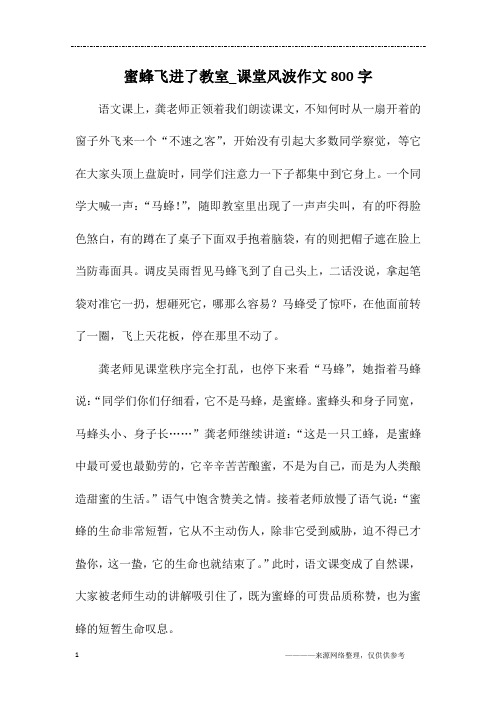 蜜蜂飞进了教室_课堂风波作文800字

语文课上，龚老师正领着我们朗读课文，不知何时从一扇开着的窗子外飞来一个“不速之客”，开始没有引起大多数同学察觉，等它在大家头顶上盘旋时，同学们注意力一下子都集中到它身上。一个同学大喊一声：“马蜂！”，随即教室里出现了一声声尖叫，有的吓得脸色煞白，有的蹲在了桌子下面双手抱着脑袋，有的则把帽子遮在脸上当防毒面具。调皮吴雨哲见马蜂飞到了自己头上，二话没说，拿起笔袋对准它一扔，想砸死它，哪那么容易？马蜂受了惊吓，在他面前转了一圈，飞上天花板，停在那里不动了。

龚老师见课堂秩序完全打乱，也停下来看“马蜂”，她指着马蜂说：“同学们你们仔细看，它不是马蜂，是蜜蜂。蜜蜂头和身子同宽，马蜂头小、身子长……”龚老师继续讲道：“这是一只工蜂，是蜜蜂中最可爱也最勤劳的，它辛辛苦苦酿蜜，不是为自己，而是为人类酿造甜蜜的生活。”语气中饱含赞美之情。接着老师放慢了语气说：“蜜蜂的生命非常短暂，它从不主动伤人，除非它受到威胁，迫不得已才蛰你，这一蛰，它的生命也就结束了。”此时，语文课变成了自然课，大家被老师生动的讲解吸引住了，既为蜜蜂的可贵品质称赞，也为蜜蜂的短暂生命叹息。

1

————来源网络整理，仅供供参考